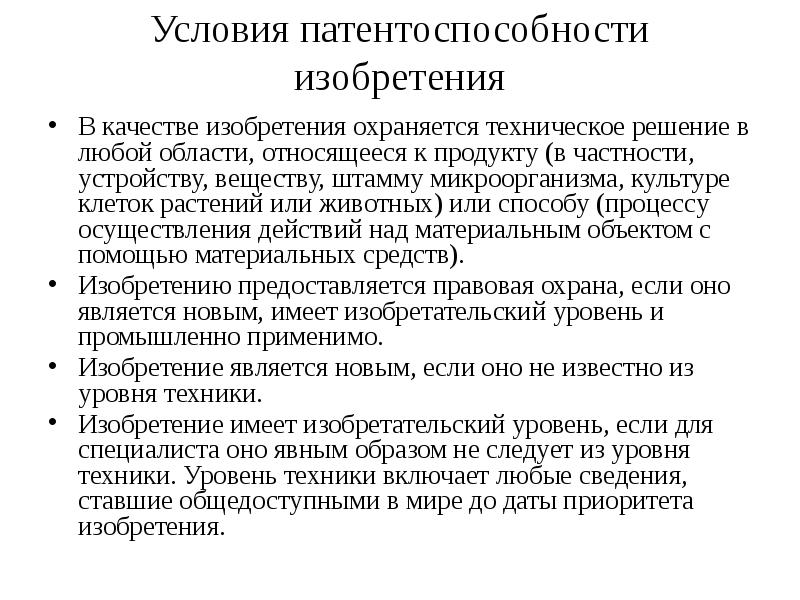 Условия патентоспособности изобретения

• В качестве изобретения охраняется техническое решение в любой области, относящееся к продукту (в частности, устройству, веществу, штамму микроорганизма, культуре клеток растений или животных) или способу (процессу осуществления действий над материальным объектом с помощью материальных средств).

• Изобретению предоставляется правовая охрана, если оно является новым, имеет изобретательский уровень и промышленно применимо.

• Изобретение является новым, если оно не известно из уровня техники.

• Изобретение имеет изобретательский уровень, если для специалиста оно явным образом не следует из уровня техники. Уровень техники включает любые сведения, ставшие общедоступными в мире до даты приоритета изобретения.